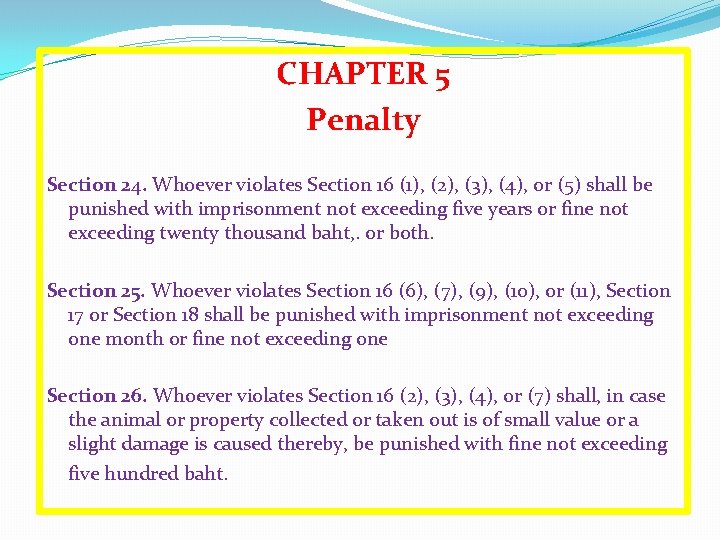 CHAPTER 5
Penalty

Section 24. Whoever violates Section 16 (1), (2), (3), (4), or (5) shall be punished with imprisonment not exceeding five years or fine not exceeding twenty thousand baht,. or both.

Section 25. Whoever violates Section 16 (6), (7), (9), (10), or (11), Section 17 or Section 18 shall be punished with imprisonment not exceeding one month or fine not exceeding one

Section 26. Whoever violates Section 16 (2), (3), (4), or (7) shall, in case the animal or property collected or taken out is of small value or a slight damage is caused thereby, be punished with fine not exceeding five hundred baht.